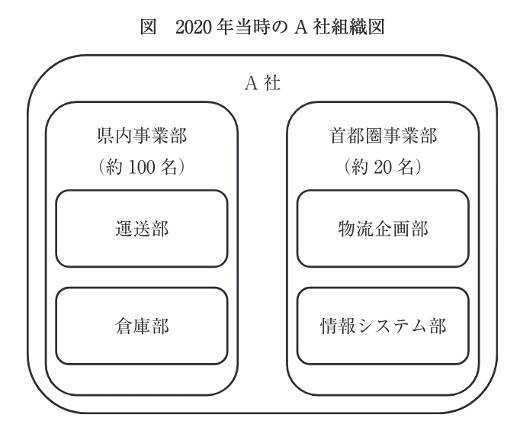 図　2020 年当時の A 社組織図

A 社

県内事業部
（約 100 名）

運送部

倉庫部

首都圏事業部
（約 20 名）

物流企画部

情報システム部